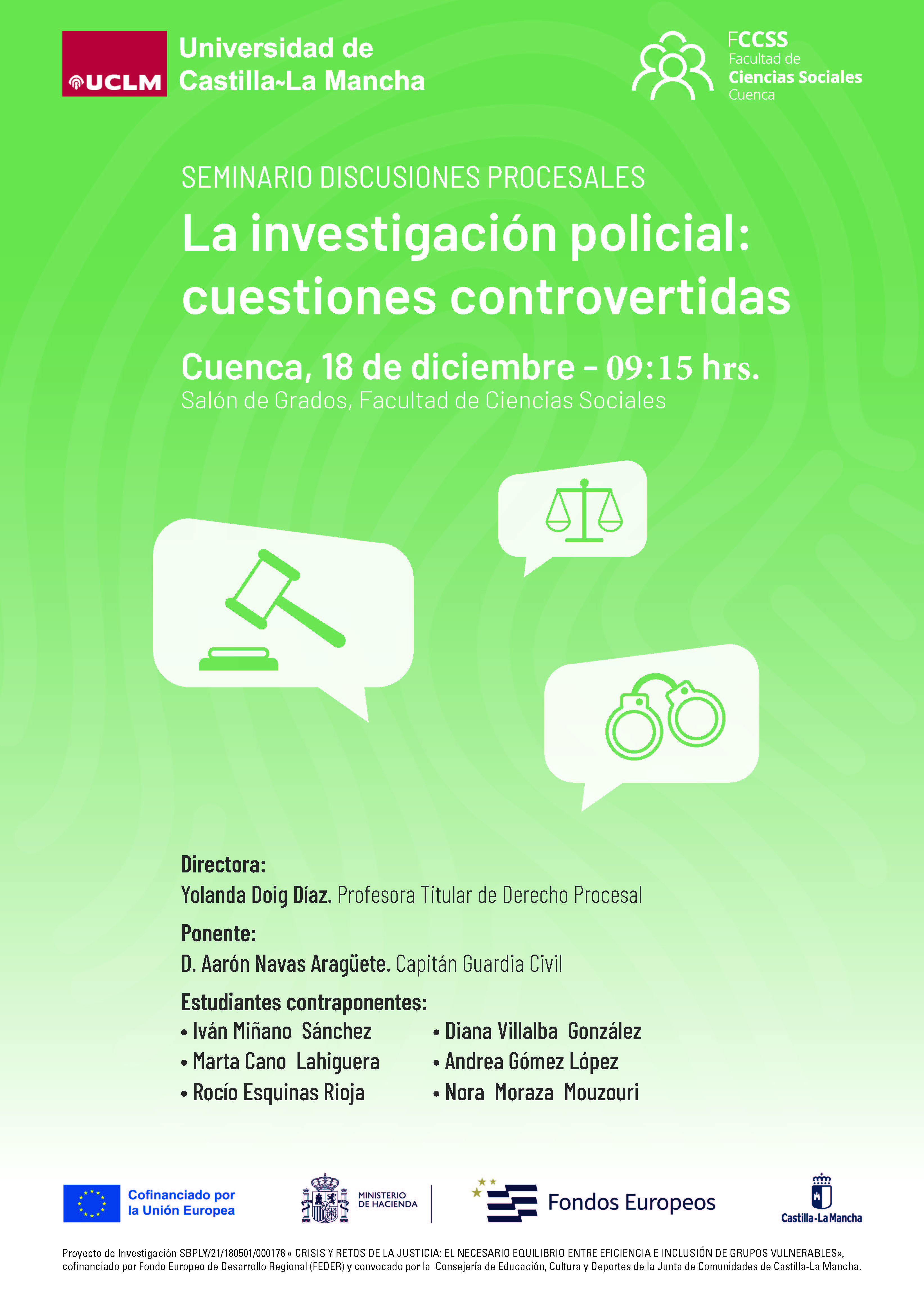 UCLM Universidad de Castilla~La Mancha

FCCSS Facultad de Ciencias Sociales Cuenca

SEMINARIO DISCUSIONES PROCESALES

La investigación policial: cuestiones controvertidas

Cuenca, 18 de diciembre - 09:15 hrs.
Salón de Grados, Facultad de Ciencias Sociales

Directora:
Yolanda Doig Díaz. Profesora Titular de Derecho Procesal

Ponente:
D. Aarón Navas Aragüete. Capitán Guardia Civil

Estudiantes contraponentes:
• Iván Miñano Sánchez
• Marta Cano Lahiguera
• Rocío Esquinas Rioja
• Diana Villalba González
• Andrea Gómez López
• Nora Moraza Mouzouri

Cofinanciado por la Unión Europea

MINISTERIO DE HACIENDA

Fondos Europeos

Castilla-La Mancha

Proyecto de Investigación SBPLY/21/180501/000178 « CRISIS Y RETOS DE LA JUSTICIA: EL NECESARIO EQUILIBRIO ENTRE EFICIENCIA E INCLUSIÓN DE GRUPOS VULNERABLES», cofinanciado por Fondo Europeo de Desarrollo Regional (FEDER) y convocado por la Consejería de Educación, Cultura y Deportes de la Junta de Comunidades de Castilla-La Mancha.